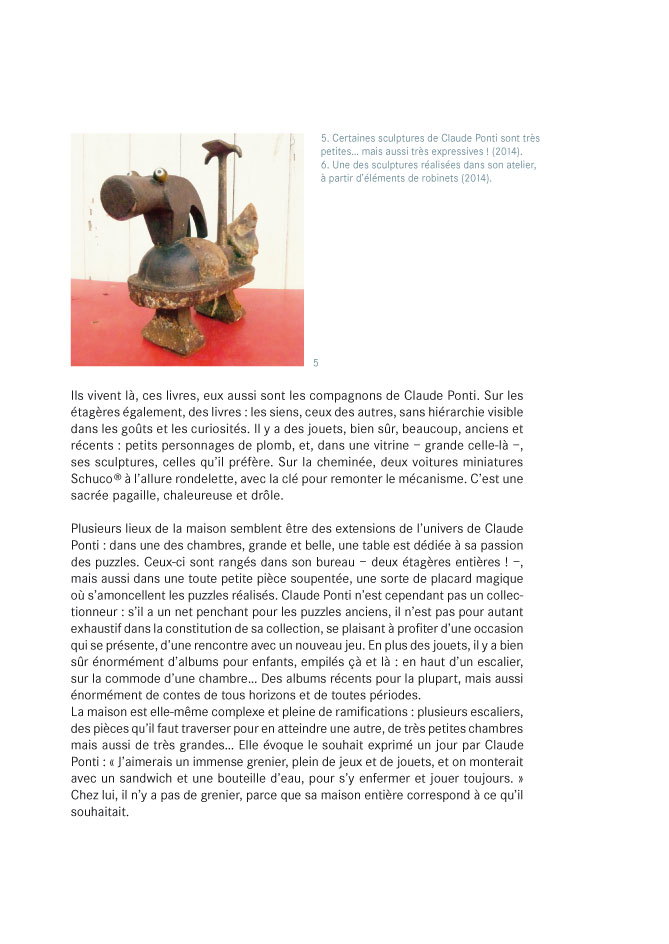 5. Certaines sculptures de Claude Ponti sont très petites… mais aussi très expressives ! (2014).
6. Une des sculptures réalisées dans son atelier, à partir d'éléments de robinets (2014).

5

Ils vivent là, ces livres, eux aussi sont les compagnons de Claude Ponti. Sur les étagères également, des livres : les siens, ceux des autres, sans hiérarchie visible dans les goûts et les curiosités. Il y a des jouets, bien sûr, beaucoup, anciens et récents : petits personnages de plomb, et, dans une vitrine – grande celle-là –, ses sculptures, celles qu'il préfère. Sur la cheminée, deux voitures miniatures Schuco® à l'allure rondelette, avec la clé pour remonter le mécanisme. C'est une sacrée pagaille, chaleureuse et drôle.

Plusieurs lieux de la maison semblent être des extensions de l'univers de Claude Ponti : dans une des chambres, grande et belle, une table est dédiée à sa passion des puzzles. Ceux-ci sont rangés dans son bureau – deux étagères entières ! –, mais aussi dans une toute petite pièce soupentée, une sorte de placard magique où s'amoncellent les puzzles réalisés. Claude Ponti n'est cependant pas un collectionneur : s'il a un net penchant pour les puzzles anciens, il n'est pas pour autant exhaustif dans la constitution de sa collection, se plaisant à profiter d'une occasion qui se présente, d'une rencontre avec un nouveau jeu. En plus des jouets, il y a bien sûr énormément d'albums pour enfants, empilés çà et là : en haut d'un escalier, sur la commode d'une chambre… Des albums récents pour la plupart, mais aussi énormément de contes de tous horizons et de toutes périodes.
La maison est elle-même complexe et pleine de ramifications : plusieurs escaliers, des pièces qu'il faut traverser pour en atteindre une autre, de très petites chambres mais aussi de très grandes… Elle évoque le souhait exprimé un jour par Claude Ponti : « J'aimerais un immense grenier, plein de jeux et de jouets, et on monterait avec un sandwich et une bouteille d'eau, pour s'y enfermer et jouer toujours. » Chez lui, il n'y a pas de grenier, parce que sa maison entière correspond à ce qu'il souhaitait.